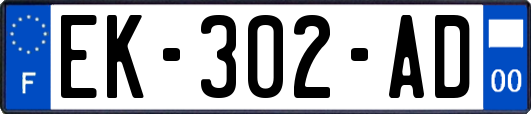 F
EK-302-AD
00